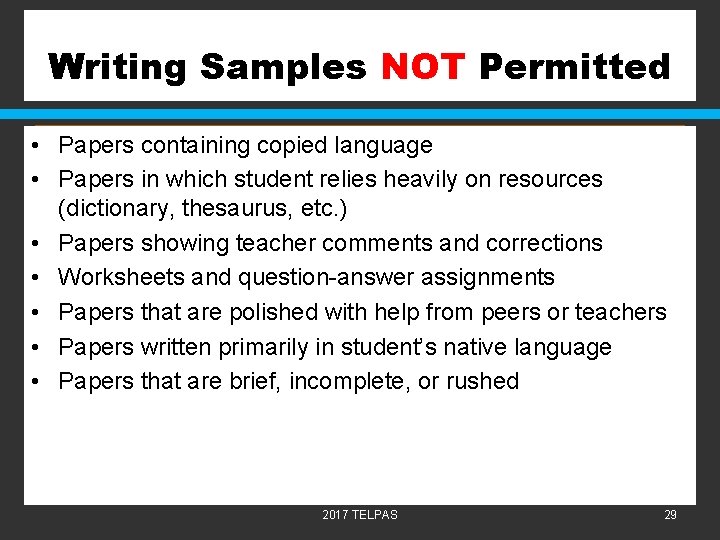 Writing Samples NOT Permitted

• Papers containing copied language
• Papers in which student relies heavily on resources (dictionary, thesaurus, etc.)
• Papers showing teacher comments and corrections
• Worksheets and question-answer assignments
• Papers that are polished with help from peers or teachers
• Papers written primarily in student's native language
• Papers that are brief, incomplete, or rushed

2017 TELPAS

29